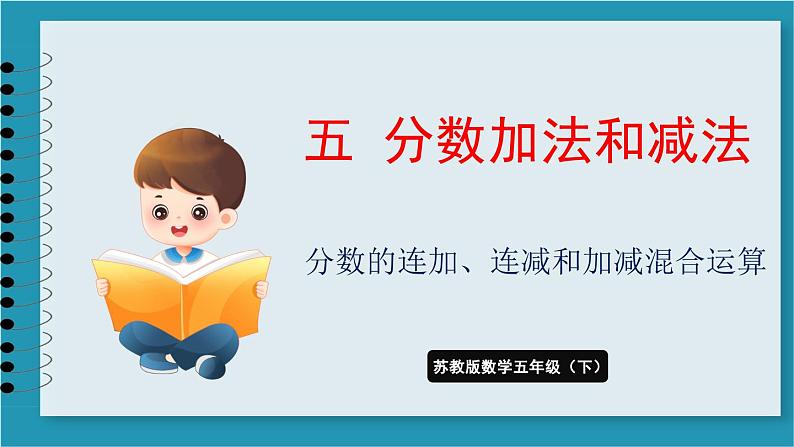 五 分数加法和减法

分数的连加、连减和加减混合运算

苏教版数学五年级（下）